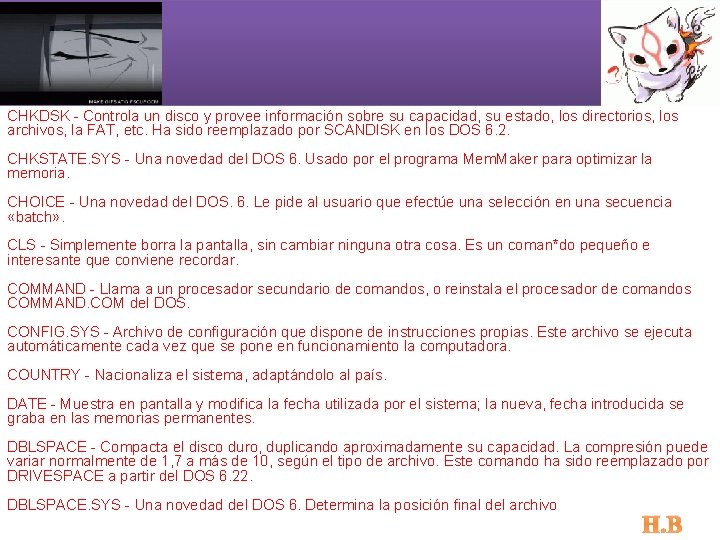 CHKDSK - Controla un disco y provee información sobre su capacidad, su estado, los directorios, los archivos, la FAT, etc. Ha sido reemplazado por SCANDISK en los DOS 6.2.

CHKSTATE.SYS - Una novedad del DOS 6. Usado por el programa MemMaker para optimizar la memoria.

CHOICE - Una novedad del DOS. 6. Le pide al usuario que efectúe una selección en una secuencia «batch».

CLS - Simplemente borra la pantalla, sin cambiar ninguna otra cosa. Es un coman*do pequeño e interesante que conviene recordar.

COMMAND - Llama a un procesador secundario de comandos, o reinstala el procesador de comandos COMMAND.COM del DOS.

CONFIG.SYS - Archivo de configuración que dispone de instrucciones propias. Este archivo se ejecuta automáticamente cada vez que se pone en funcionamiento la computadora.

COUNTRY - Nacionaliza el sistema, adaptándolo al país.

DATE - Muestra en pantalla y modifica la fecha utilizada por el sistema; la nueva, fecha introducida se graba en las memorias permanentes.

DBLSPACE - Compacta el disco duro, duplicando aproximadamente su capacidad. La compresión puede variar normalmente de 1,7 a más de 10, según el tipo de archivo. Este comando ha sido reemplazado por DRIVESPACE a partir del DOS 6.22.

DBLSPACE.SYS - Una novedad del DOS 6. Determina la posición final del archivo

H.B